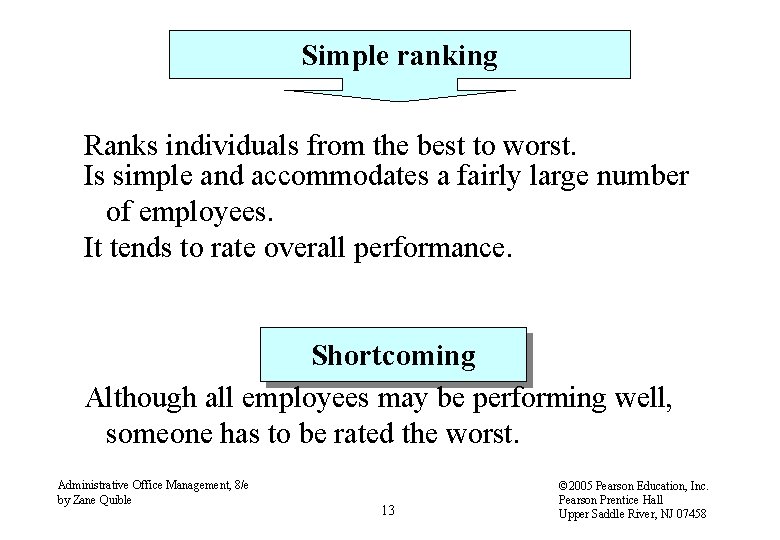 Simple ranking

Ranks individuals from the best to worst.

Is simple and accommodates a fairly large number of employees.

It tends to rate overall performance.

Shortcoming

Although all employees may be performing well, someone has to be rated the worst.

Administrative Office Management, 8/e
by Zane Quible

13

©2005 Pearson Education, Inc.
Pearson Prentice Hall
Upper Saddle River, NJ 07458